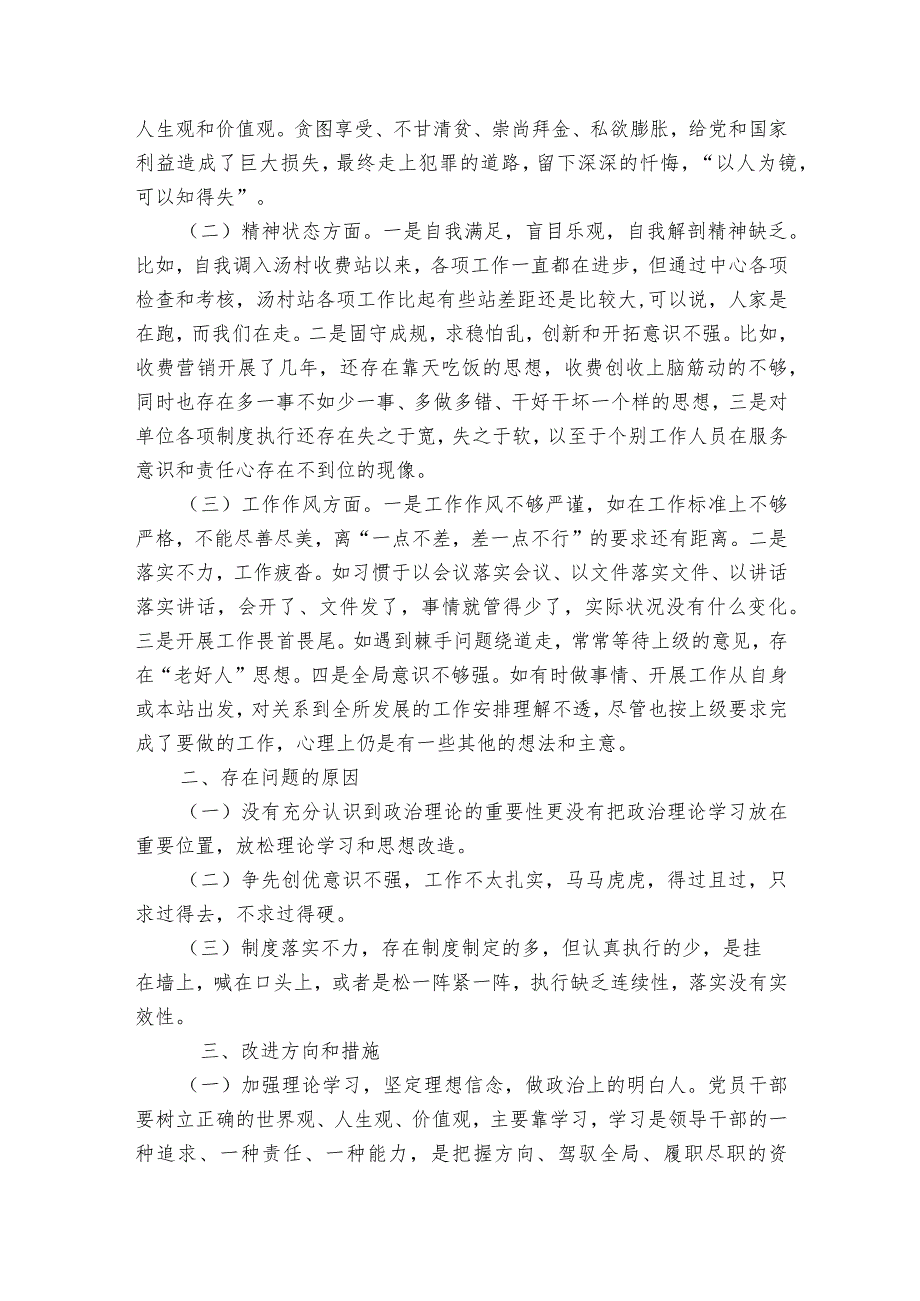 人生观和价值观。贪图享受、不甘清贫、崇尚拜金、私欲膨胀，给党和国家利益造成了巨大损失，最终走上犯罪的道路，留下深深的忏悔，“以人为镜，可以知得失”。

（二）精神状态方面。一是自我满足，盲目乐观，自我解剖精神缺乏。比如，自我调入汤村收费站以来，各项工作一直都在进步，但通过中心各项检查和考核，汤村站各项工作比起有些站差距还是比较大,可以说，人家是在跑，而我们在走。二是固守成规，求稳怕乱，创新和开拓意识不强。比如，收费营销开展了几年，还存在靠天吃饭的思想，收费创收上脑筋动的不够，同时也存在多一事不如少一事、多做多错、干好干坏一个样的思想，三是对单位各项制度执行还存在失之于宽，失之于软，以至于个别工作人员在服务意识和责任心存在不到位的现像。

（三）工作作风方面。一是工作作风不够严谨，如在工作标准上不够严格，不能尽善尽美，离“一点不差，差一点不行”的要求还有距离。二是落实不力，工作疲沓。如习惯于以会议落实会议、以文件落实文件、以讲话落实讲话，会开了、文件发了，事情就管得少了，实际状况没有什么变化。三是开展工作畏首畏尾。如遇到棘手问题绕道走，常常等待上级的意见，存在“老好人”思想。四是全局意识不够强。如有时做事情、开展工作从自身或本站出发，对关系到全所发展的工作安排理解不透，尽管也按上级要求完成了要做的工作，心理上仍是有一些其他的想法和主意。

二、存在问题的原因

（一）没有充分认识到政治理论的重要性更没有把政治理论学习放在重要位置，放松理论学习和思想改造。

（二）争先创优意识不强，工作不太扎实，马马虎虎，得过且过，只求过得去，不求过得硬。

（三）制度落实不力，存在制度制定的多，但认真执行的少，是挂在墙上，喊在口头上，或者是松一阵紧一阵，执行缺乏连续性，落实没有实效性。

三、改进方向和措施

（一）加强理论学习，坚定理想信念，做政治上的明白人。党员干部要树立正确的世界观、人生观、价值观，主要靠学习，学习是领导干部的一种追求、一种责任、一种能力，是把握方向、驾驭全局、履职尽职的资